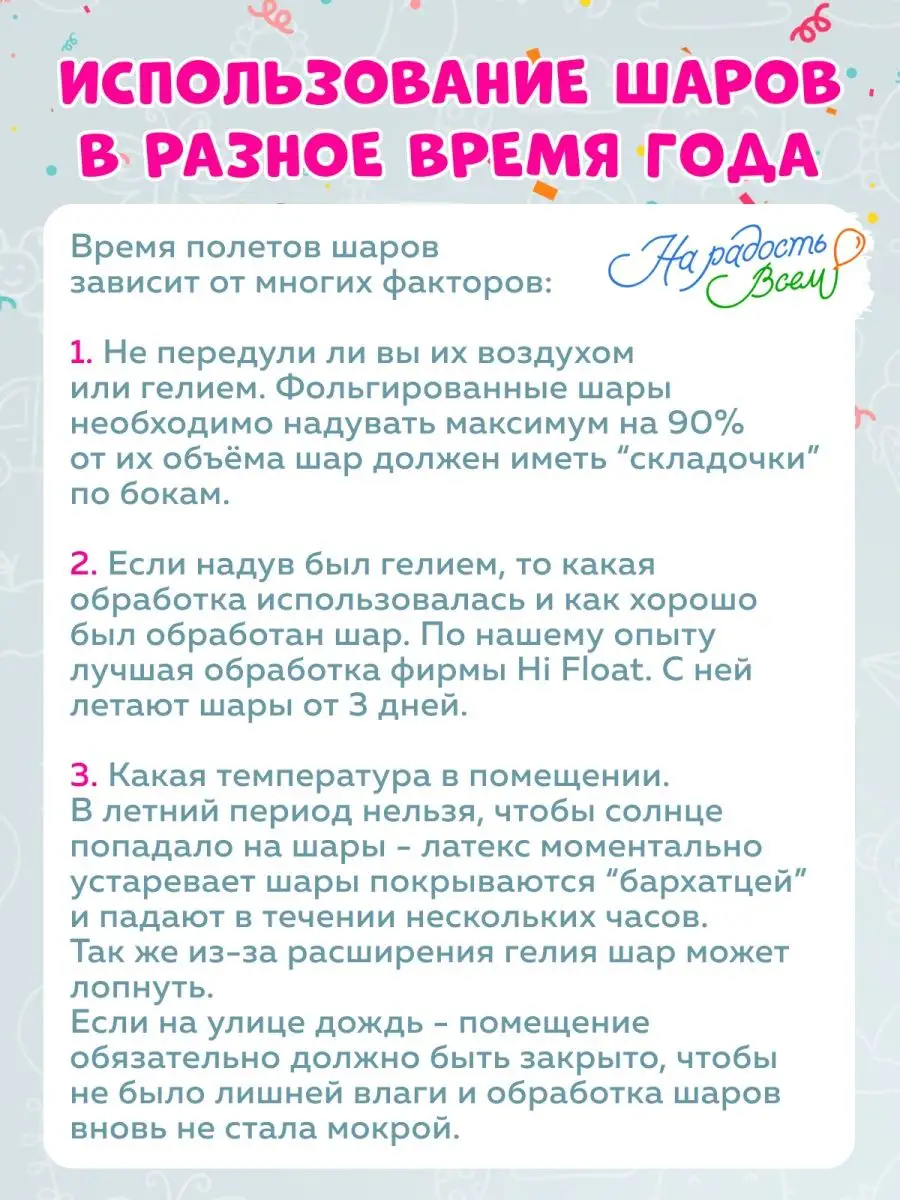 ИСПОЛЬЗОВАНИЕ ШАРОВ В РАЗНОЕ ВРЕМЯ ГОДА

Время полетов шаров зависит от многих факторов:

На радость Всем

1. Не передули ли вы их воздухом или гелием. Фольгированные шары необходимо надувать максимум на 90% от их объёма шар должен иметь “складочки” по бокам.

2. Если надув был гелием, то какая обработка использовалась и как хорошо был обработан шар. По нашему опыту лучшая обработка фирмы Hi Float. С ней летают шары от 3 дней.

3. Какая температура в помещении. В летний период нельзя, чтобы солнце попадало на шары - латекс моментально устаревает шары покрываются “бархатцей” и падают в течении нескольких часов. Так же из-за расширения гелия шар может лопнуть. Если на улице дождь - помещение обязательно должно быть закрыто, чтобы не было лишней влаги и обработка шаров вновь не стала мокрой.